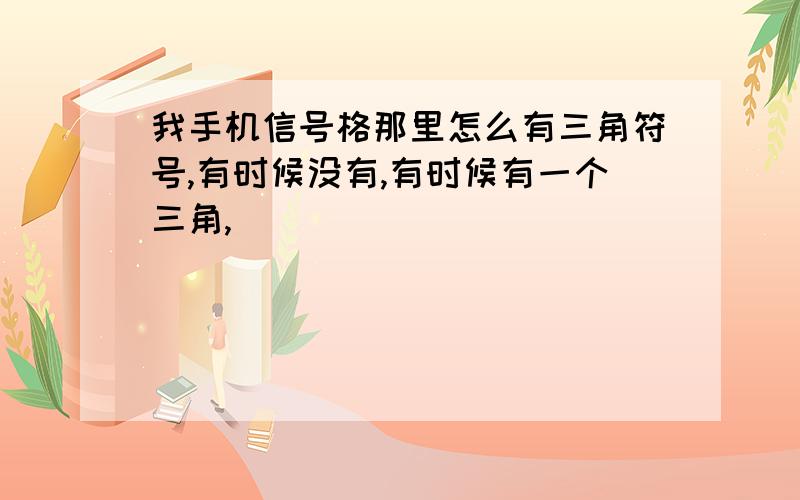 我手机信号格那里怎么有三角符号,有时候没有,有时候有一个三角,